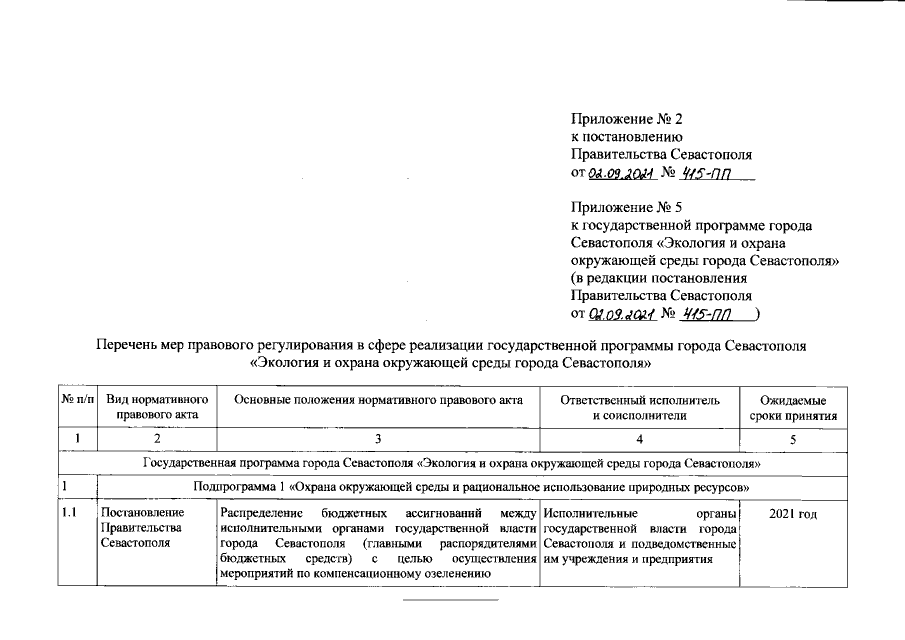 Приложение № 2
к постановлению
Правительства Севастополя
от 02.09.2021 № 415-ПП

Приложение № 5
к государственной программе города Севастополя «Экология и охрана окружающей среды города Севастополя»
(в редакции постановления
Правительства Севастополя
от 02.09.2021 № 415-ПП )

Перечень мер правового регулирования в сфере реализации государственной программы города Севастополя «Экология и охрана окружающей среды города Севастополя»

| № п/п | Вид нормативного правового акта | Основные положения нормативного правового акта | Ответственный исполнитель и соисполнители | Ожидаемые сроки принятия |
|---|---|---|---|---|
| 1 | 2 | 3 | 4 | 5 |
| Государственная программа города Севастополя «Экология и охрана окружающей среды города Севастополя» | | | | |
| 1 | Подпрограмма 1 «Охрана окружающей среды и рациональное использование природных ресурсов» | | | |
| 1.1 | Постановление Правительства Севастополя | Распределение бюджетных ассигнований между исполнительными органами государственной власти города Севастополя (главными распорядителями бюджетных средств) с целью осуществления мероприятий по компенсационному озеленению | Исполнительные органы государственной власти города Севастополя и подведомственные им учреждения и предприятия | 2021 год |